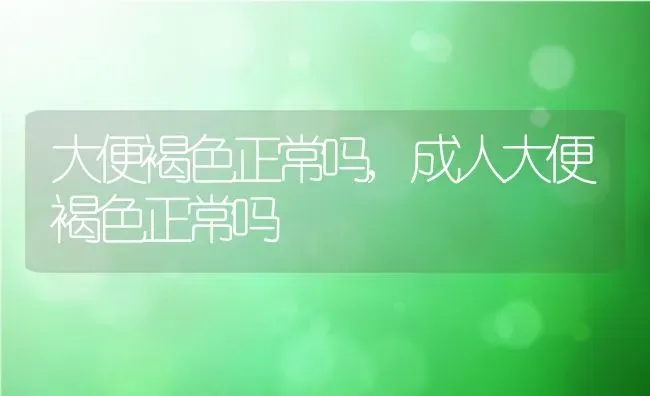 大便褐色正常吗，成人大便褐色正常吗